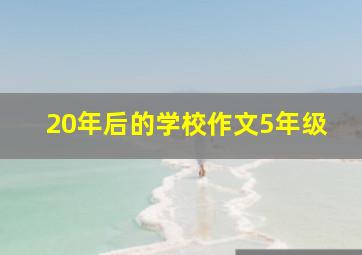 20年后的学校作文5年级